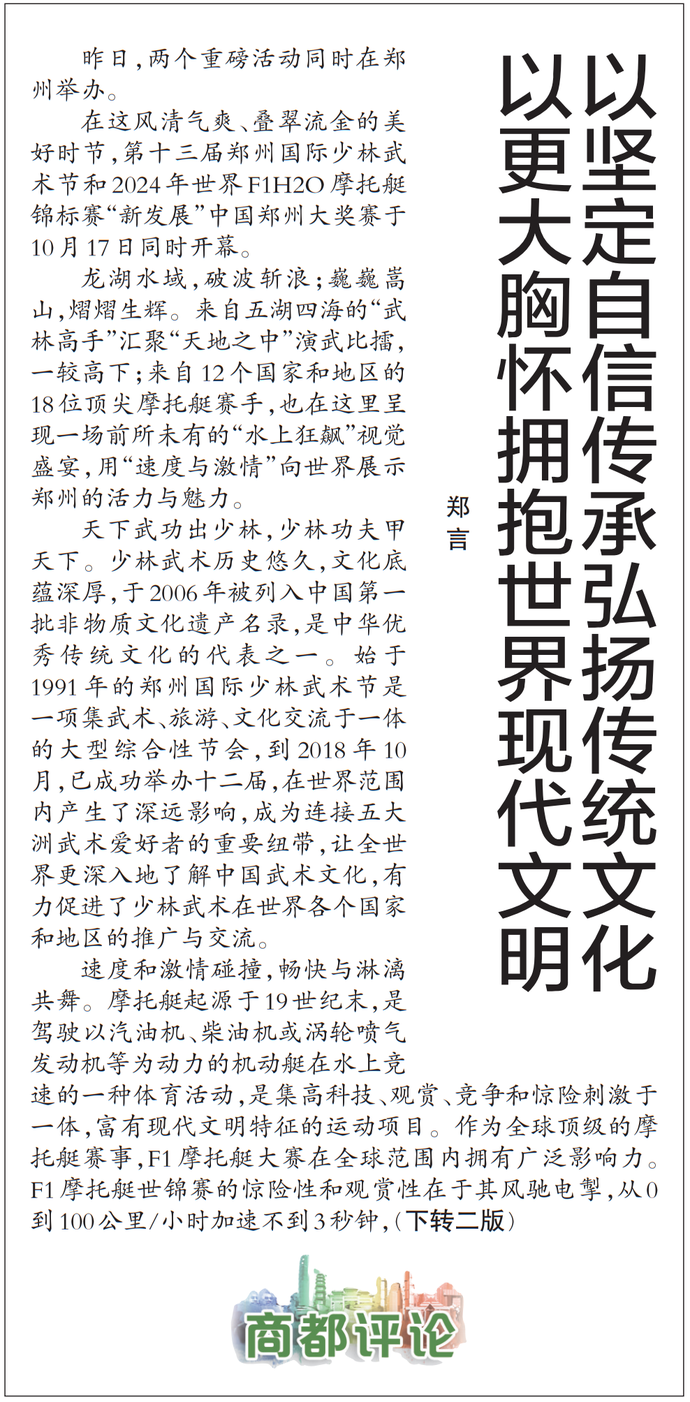 以坚定自信传承弘扬传统文化
以更大胸怀拥抱世界现代文明

郑言

昨日，两个重磅活动同时在郑州举办。

在这风清气爽、叠翠流金的美好时节，第十三届郑州国际少林武术节和2024年世界F1H2O摩托艇锦标赛“新发展”中国郑州大奖赛于10月17日同时开幕。

龙湖水域，破波斩浪；巍巍嵩山，熠熠生辉。来自五湖四海的“武林高手”汇聚“天地之中”演武比擂，一较高下；来自12个国家和地区的18位顶尖摩托艇赛手，也在这里呈现一场前所未有的“水上狂飙”视觉盛宴，用“速度与激情”向世界展示郑州的活力与魅力。

天下武功出少林，少林功夫甲天下。少林武术历史悠久，文化底蕴深厚，于2006年被列入中国第一批非物质文化遗产名录，是中华优秀传统文化的代表之一。始于1991年的郑州国际少林武术节是一项集武术、旅游、文化交流于一体的大型综合性节会，到2018年10月，已成功举办十二届，在世界范围内产生了深远影响，成为连接五大洲武术爱好者的重要纽带，让全世界更深入地了解中国武术文化，有力促进了少林武术在世界各个国家和地区的推广与交流。

速度和激情碰撞，畅快与淋漓共舞。摩托艇起源于19世纪末，是驾驶以汽油机、柴油机或涡轮喷气发动机等为动力的机动艇在水上竞速的一种体育活动，是集高科技、观赏、竞争和惊险刺激于一体，富有现代文明特征的运动项目。作为全球顶级的摩托艇赛事，F1摩托艇大赛在全球范围内拥有广泛影响力。F1摩托艇世锦赛的惊险性和观赏性在于其风驰电掣，从0到100公里/小时加速不到3秒钟，（下转二版）

商都评论